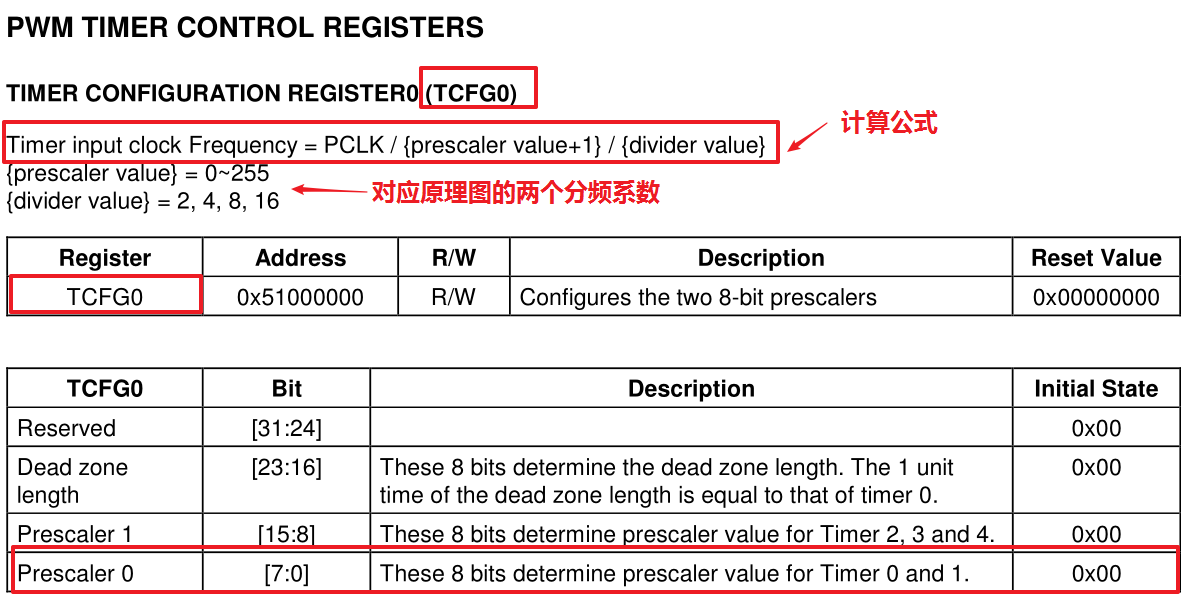 PWM TIMER CONTROL REGISTERS

TIMER CONFIGURATION REGISTER0 (TCFG0)

Timer input clock Frequency = PCLK / {prescaler value+1} / {divider value}

计算公式

{prescaler value} = 0~255
{divider value} = 2, 4, 8, 16

对应原理图的两个分频系数

| Register | Address | R/W | Description | Reset Value |
|---|---|---|---|---|
| TCFG0 | 0x51000000 | R/W | Configures the two 8-bit prescalers | 0x00000000 |

| TCFG0 | Bit | Description | Initial State |
|---|---|---|---|
| Reserved | [31:24] | | 0x00 |
| Dead zone length | [23:16] | These 8 bits determine the dead zone length. The 1 unit time of the dead zone length is equal to that of timer 0. | 0x00 |
| Prescaler 1 | [15:8] | These 8 bits determine prescaler value for Timer 2, 3 and 4. | 0x00 |
| Prescaler 0 | [7:0] | These 8 bits determine prescaler value for Timer 0 and 1. | 0x00 |